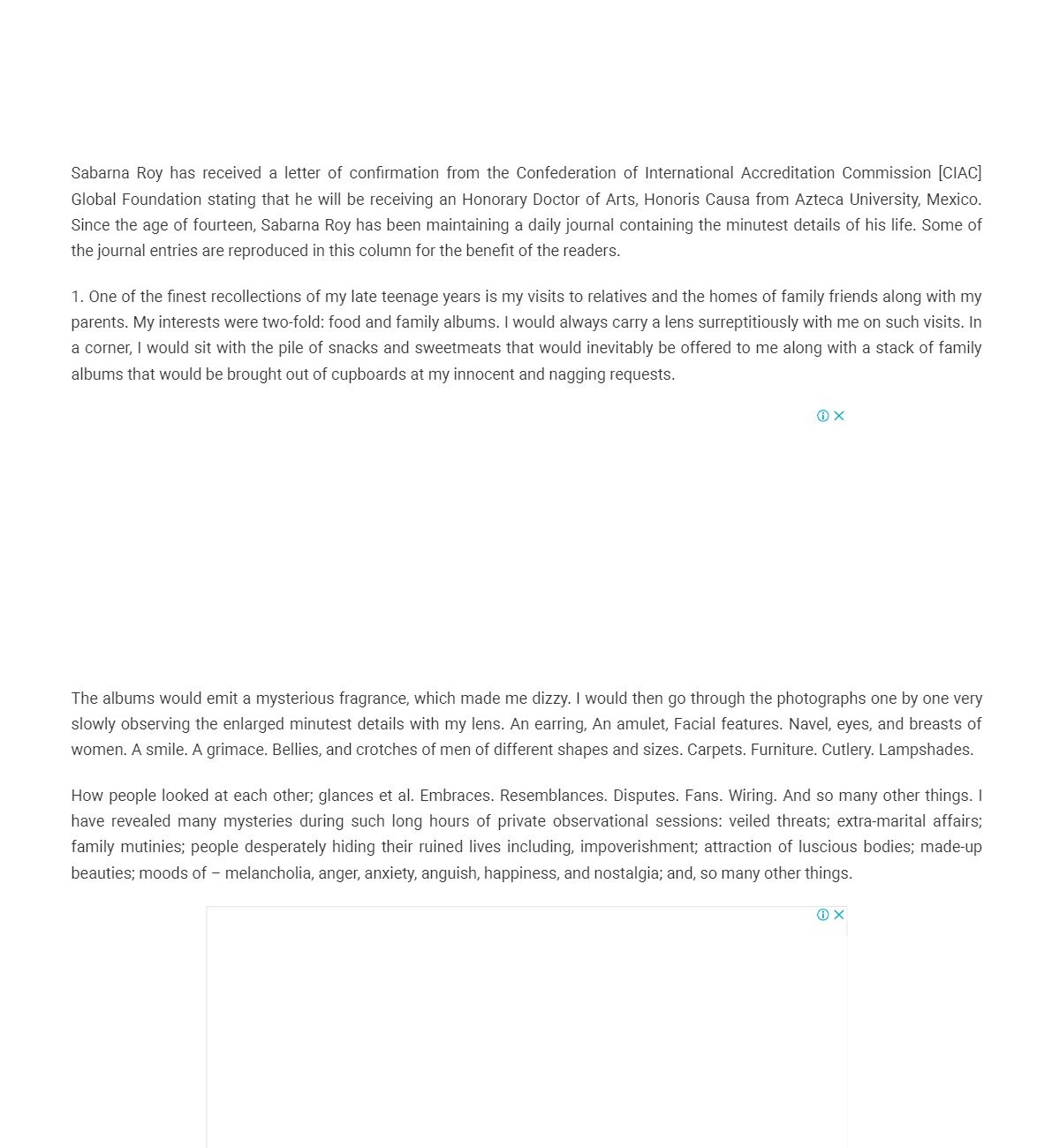 Sabarna Roy has received a letter of confirmation from the Confederation of International Accreditation Commission [CIAC] Global Foundation stating that he will be receiving an Honorary Doctor of Arts, Honoris Causa from Azteca University, Mexico. Since the age of fourteen, Sabarna Roy has been maintaining a daily journal containing the minutest details of his life. Some of the journal entries are reproduced in this column for the benefit of the readers.

1. One of the finest recollections of my late teenage years is my visits to relatives and the homes of family friends along with my parents. My interests were two-fold: food and family albums. I would always carry a lens surreptitiously with me on such visits. In a corner, I would sit with the pile of snacks and sweetmeats that would inevitably be offered to me along with a stack of family albums that would be brought out of cupboards at my innocent and nagging requests.

The albums would emit a mysterious fragrance, which made me dizzy. I would then go through the photographs one by one very slowly observing the enlarged minutest details with my lens. An earring, An amulet, Facial features. Navel, eyes, and breasts of women. A smile. A grimace. Bellies, and crotches of men of different shapes and sizes. Carpets. Furniture. Cutlery. Lampshades.

How people looked at each other; glances et al. Embraces. Resemblances. Disputes. Fans. Wiring. And so many other things. I have revealed many mysteries during such long hours of private observational sessions: veiled threats; extra-marital affairs; family mutinies; people desperately hiding their ruined lives including, impoverishment; attraction of luscious bodies; made-up beauties; moods of – melancholia, anger, anxiety, anguish, happiness, and nostalgia; and, so many other things.